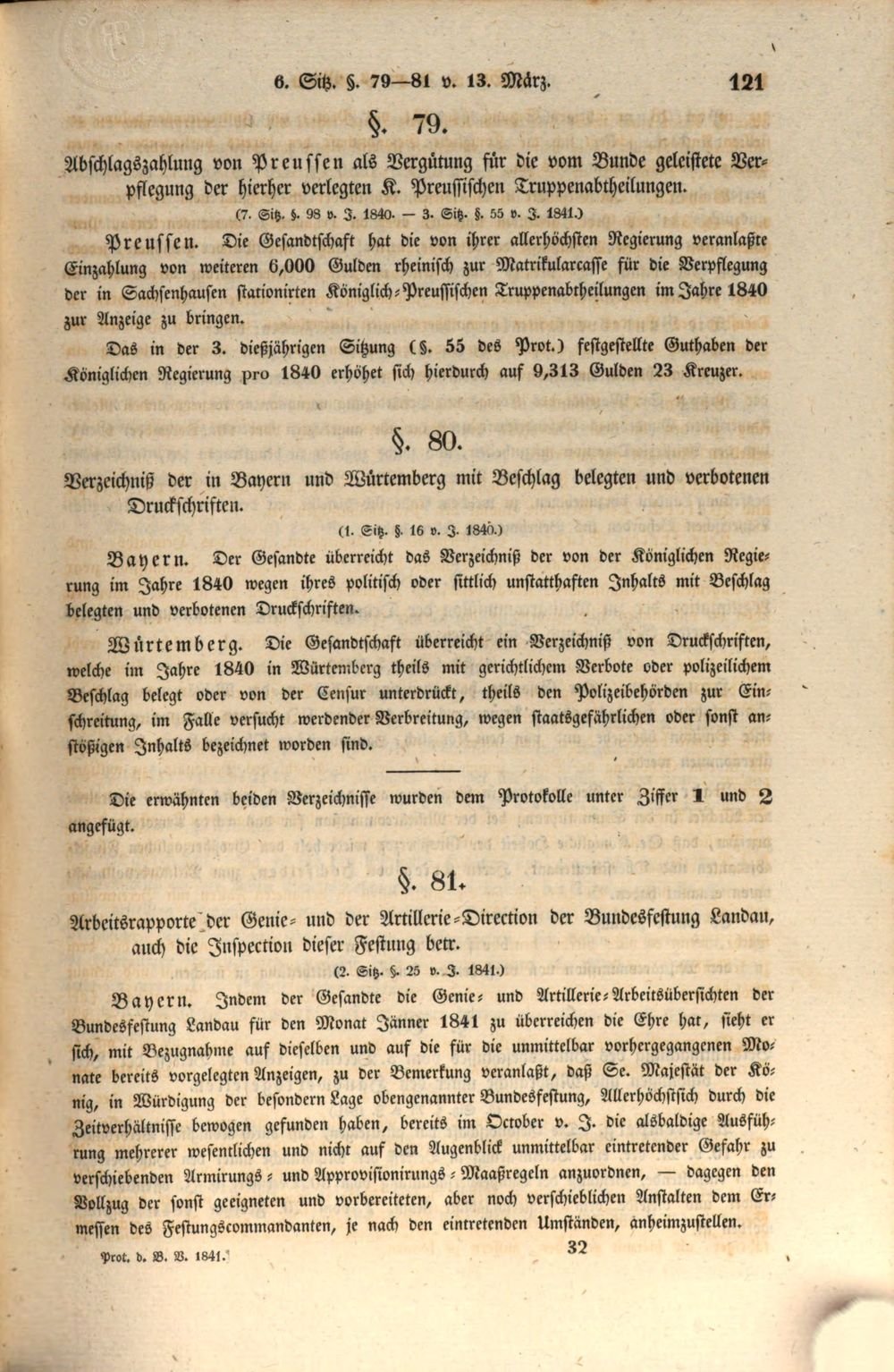 6. Sitz. §. 79—81 v. 13. März. 121

§. 79.

Abschlagszahlung von Preussen als Vergütung für die vom Bunde geleistete Verpflegung der hierher verlegten K. Preussischen Truppenabtheilungen.

(7. Sitz. §. 98 v. J. 1840. — 3. Sitz. §. 55 v. J. 1841.)

Preussen. Die Gesandtschaft hat die von ihrer allerhöchsten Regierung veranlaßte Einzahlung von weiteren 6,000 Gulden rheinisch zur Matrikularcasse für die Verpflegung der in Sachsenhausen stationirten Königlich-Preussischen Truppenabtheilungen im Jahre 1840 zur Anzeige zu bringen.

Das in der 3. dießjährigen Sitzung (§. 55 des Prot.) festgestellte Guthaben der Königlichen Regierung pro 1840 erhöhet sich hierdurch auf 9,313 Gulden 23 Kreuzer.

§. 80.

Verzeichniß der in Bayern und Würtemberg mit Beschlag belegten und verbotenen Druckschriften.

(1. Sitz. §. 16 v. J. 1840.)

Bayern. Der Gesandte überreicht das Verzeichniß der von der Königlichen Regierung im Jahre 1840 wegen ihres politisch oder sittlich unstatthaften Inhalts mit Beschlag belegten und verbotenen Druckschriften.

Würtemberg. Die Gesandtschaft überreicht ein Verzeichniß von Druckschriften, welche im Jahre 1840 in Würtemberg theils mit gerichtlichem Verbote oder polizeilichem Beschlag belegt oder von der Censur unterdrückt, theils den Polizeibehörden zur Einschreitung, im Falle versucht werdender Verbreitung, wegen staatsgefährlichen oder sonst anstößigen Inhalts bezeichnet worden sind.

Die erwähnten beiden Verzeichnisse wurden dem Protokolle unter Ziffer 1 und 2 angefügt.

§. 81.

Arbeitsrapporte der Genie- und der Artillerie-Direction der Bundesfestung Landau, auch die Inspection dieser Festung betr.

(2. Sitz. §. 25 v. J. 1841.)

Bayern. Indem der Gesandte die Genie- und Artillerie-Arbeitsübersichten der Bundesfestung Landau für den Monat Jänner 1841 zu überreichen die Ehre hat, sieht er sich, mit Bezugnahme auf dieselben und auf die für die unmittelbar vorhergegangenen Monate bereits vorgelegten Anzeigen, zu der Bemerkung veranlaßt, daß Se. Majestät der König, in Würdigung der besondern Lage obengenannter Bundesfestung, Allerhöchstsich durch die Zeitverhältnisse bewogen gefunden haben, bereits im October v. J. die alsbaldige Ausführung mehrerer wesentlichen und nicht auf den Augenblick unmittelbar eintretender Gefahr zu verschiebenden Armirungs- und Approvisionirungs-Maaßregeln anzuordnen, — dagegen den Vollzug der sonst geeigneten und vorbereiteten, aber noch verschieblichen Anstalten dem Ermessen des Festungscommandanten, je nach den eintretenden Umständen, anheimzustellen.

Prot. d. B. V. 1841. 32